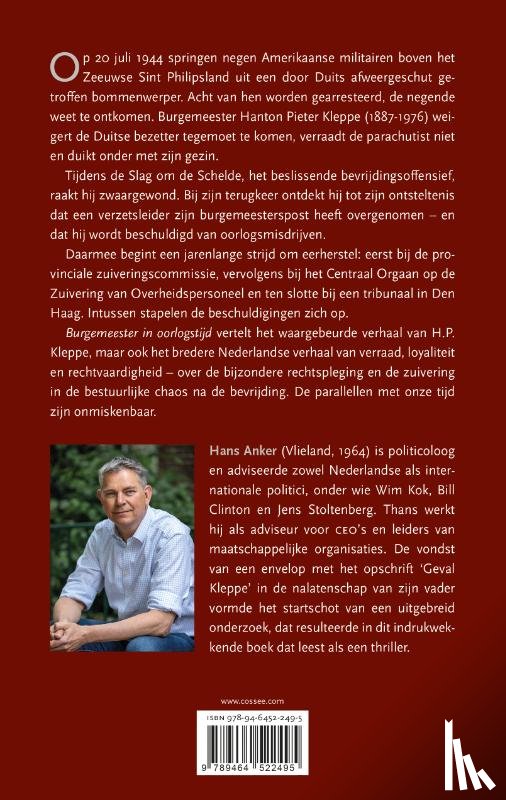 Op 20 juli 1944 springen negen Amerikaanse militairen boven het Zeeuwse Sint Philipsland uit een door Duits afweergeschut getroffen bommenwerper. Acht van hen worden gearresteerd, de negende weet te ontkomen. Burgemeester Hanton Pieter Kleppe (1887-1976) weigert de Duitse bezetter tegemoet te komen, verraadt de parachutist niet en duikt onder met zijn gezin.

Tijdens de Slag om de Schelde, het beslissende bevrijdingsoffensief, raakt hij zwaargewond. Bij zijn terugkeer ontdekt hij tot zijn ontsteltenis dat een verzetsleider zijn burgemeesterspost heeft overgenomen – en dat hij wordt beschuldigd van oorlogsmisdrijven.

Daarmee begint een jarenlange strijd om eerherstel: eerst bij de provinciale zuiveringscommissie, vervolgens bij het Centraal Orgaan op de Zuivering van Overheidspersoneel en ten slotte bij een tribunaal in Den Haag. Intussen stapelen de beschuldigingen zich op.

Burgemeester in oorlogstijd vertelt het waargebeurde verhaal van H.P. Kleppe, maar ook het bredere Nederlandse verhaal van verraad, loyaliteit en rechtvaardigheid – over de bijzondere rechtspleging en de zuivering in de bestuurlijke chaos na de bevrijding. De parallellen met onze tijd zijn onmiskenbaar.

Hans Anker (Vlieland, 1964) is politicoloog en adviseerde zowel Nederlandse als internationale politici, onder wie Wim Kok, Bill Clinton en Jens Stoltenberg. Thans werkt hij als adviseur voor CEO's en leiders van maatschappelijke organisaties. De vondst van een envelop met het opschrift 'Geval Kleppe' in de nalatenschap van zijn vader vormde het startschot van een uitgebreid onderzoek, dat resulteerde in dit indrukwekkende boek dat leest als een thriller.

www.cossee.com

ISBN 978-94-6452-249-5

9 789464 522495